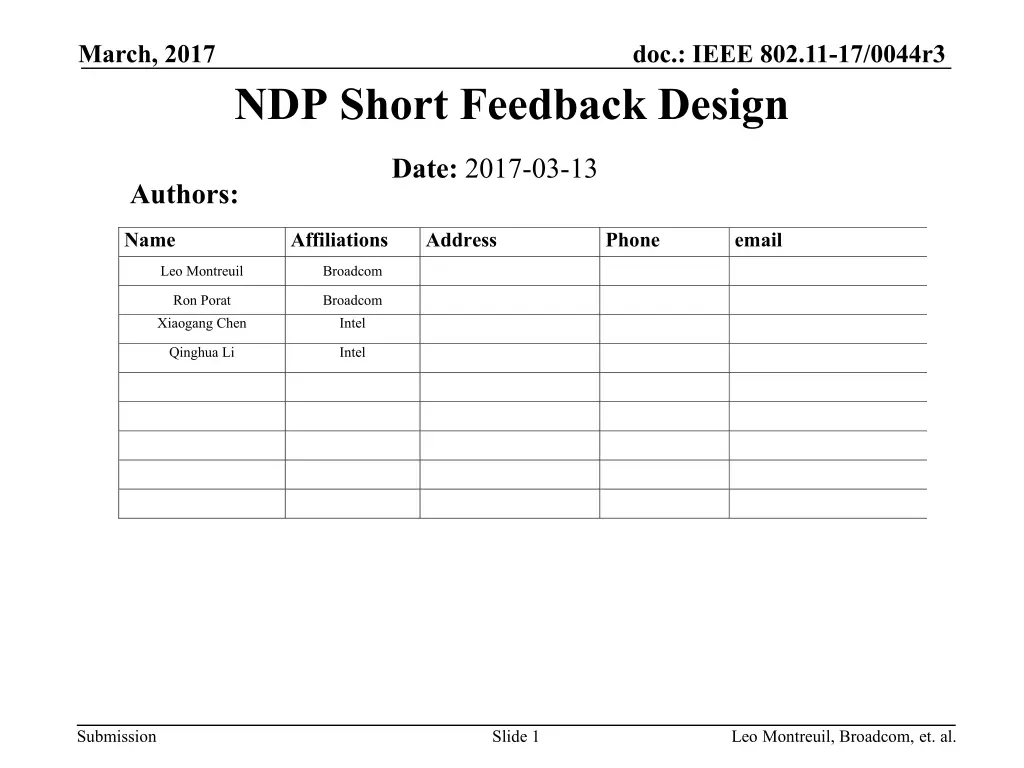 March, 2017

doc.: IEEE 802.11-17/0044r3

NDP Short Feedback Design

Date: 2017-03-13

Authors:

| Name | Affiliations | Address | Phone | email |
|---|---|---|---|---|
| Leo Montreuil | Broadcom | | | |
| Ron Porat | Broadcom | | | |
| Xiaogang Chen | Intel | | | |
| Qinghua Li | Intel | | | |
| | | | | |
| | | | | |
| | | | | |
| | | | | |
| | | | | |

Submission

Slide 1

Leo Montreuil, Broadcom, et. al.